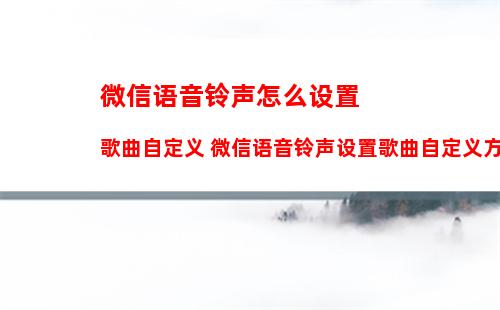 微信语音铃声怎么设置

歌曲自定义 微信语音铃声设置歌曲自定义方